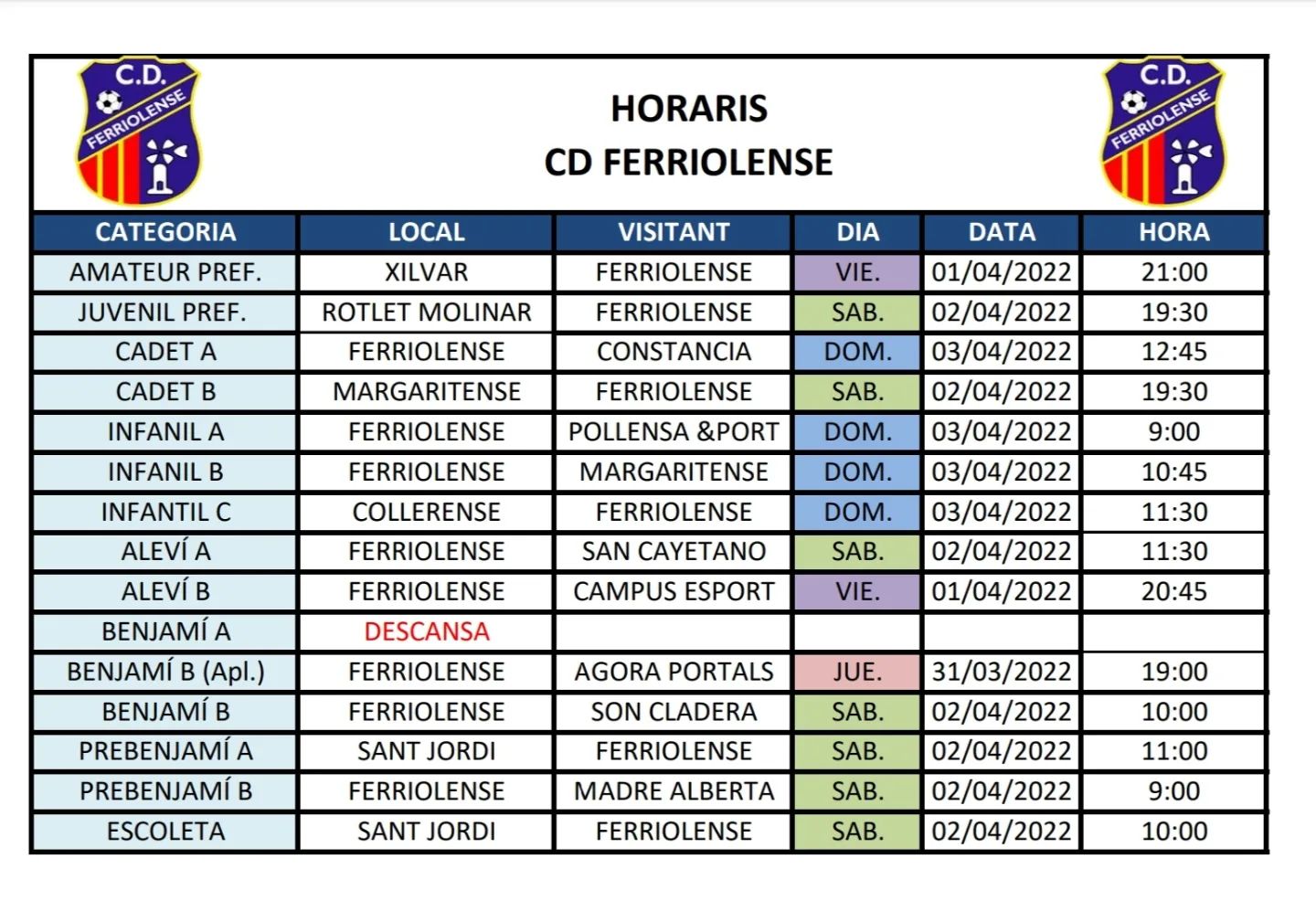 C.D. FERRIOLENSE

HORARIS
CD FERRIOLENSE

C.D. FERRIOLENSE

| CATEGORIA | LOCAL | VISITANT | DIA | DATA | HORA |
|---|---|---|---|---|---|
| AMATEUR PREF. | XILVAR | FERRIOLENSE | VIE. | 01/04/2022 | 21:00 |
| JUVENIL PREF. | ROTLET MOLINAR | FERRIOLENSE | SAB. | 02/04/2022 | 19:30 |
| CADET A | FERRIOLENSE | CONSTANCIA | DOM. | 03/04/2022 | 12:45 |
| CADET B | MARGARITENSE | FERRIOLENSE | SAB. | 02/04/2022 | 19:30 |
| INFANIL A | FERRIOLENSE | POLLENSA &PORT | DOM. | 03/04/2022 | 9:00 |
| INFANIL B | FERRIOLENSE | MARGARITENSE | DOM. | 03/04/2022 | 10:45 |
| INFANTIL C | COLLERENSE | FERRIOLENSE | DOM. | 03/04/2022 | 11:30 |
| ALEVÍ A | FERRIOLENSE | SAN CAYETANO | SAB. | 02/04/2022 | 11:30 |
| ALEVÍ B | FERRIOLENSE | CAMPUS ESPORT | VIE. | 01/04/2022 | 20:45 |
| BENJAMÍ A | DESCANSA | | | | |
| BENJAMÍ B (Apl.) | FERRIOLENSE | AGORA PORTALS | JUE. | 31/03/2022 | 19:00 |
| BENJAMÍ B | FERRIOLENSE | SON CLADERA | SAB. | 02/04/2022 | 10:00 |
| PREBENJAMÍ A | SANT JORDI | FERRIOLENSE | SAB. | 02/04/2022 | 11:00 |
| PREBENJAMÍ B | FERRIOLENSE | MADRE ALBERTA | SAB. | 02/04/2022 | 9:00 |
| ESCOLETA | SANT JORDI | FERRIOLENSE | SAB. | 02/04/2022 | 10:00 |